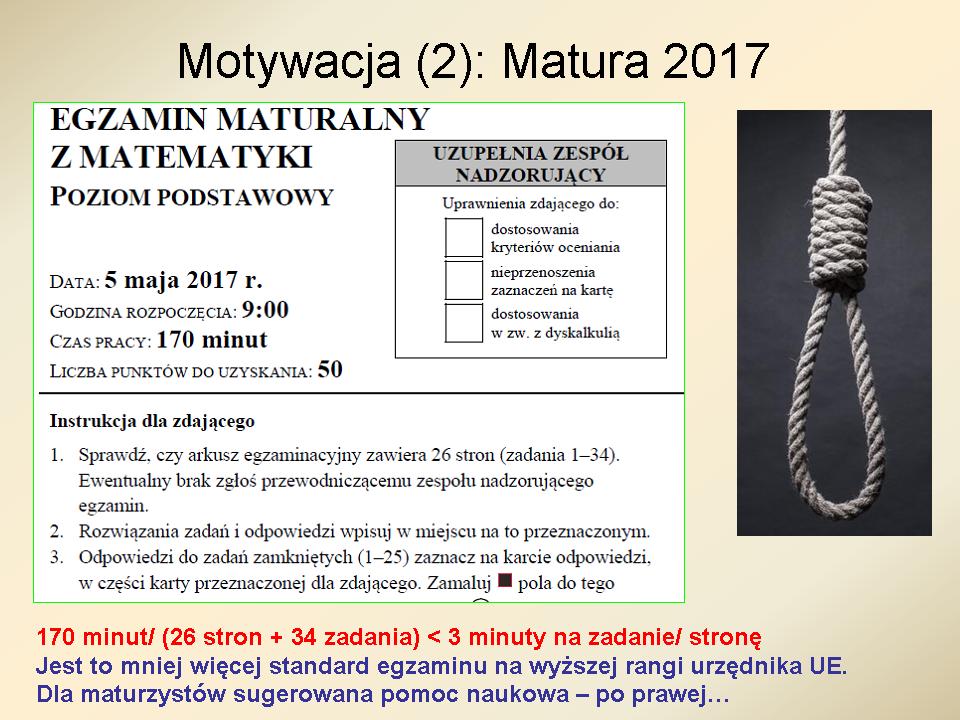 Motywacja (2): Matura 2017

EGZAMIN MATURALNY
Z MATEMATYKI
POZIOM PODSTAWOWY

DATA: 5 maja 2017 r.
GODZINA ROZPOCZĘCIA: 9:00
CZAS PRACY: 170 minut
LICZBA PUNKTÓW DO UZYSKANIA: 50

UZUPEŁNIA ZESPÓŁ NADZORUJĄCY

Uprawnienia zdającego do:
☐ dostosowania kryteriów oceniania
☐ nieprzenoszenia zaznaczeń na kartę
☐ dostosowania w zw. z dyskalkulią

Instrukcja dla zdającego

1. Sprawdź, czy arkusz egzaminacyjny zawiera 26 stron (zadania 1–34). Ewentualny brak zgłoś przewodniczącemu zespołu nadzorującego egzamin.
2. Rozwiązania zadań i odpowiedzi wpisuj w miejscu na to przeznaczonym.
3. Odpowiedzi do zadań zamkniętych (1–25) zaznacz na karcie odpowiedzi, w części karty przeznaczonej dla zdającego. Zamaluj ■ pola do tego

170 minut/ (26 stron + 34 zadania) < 3 minuty na zadanie/ stronę
Jest to mniej więcej standard egzaminu na wyższej rangi urzędnika UE.
Dla maturzystów sugerowana pomoc naukowa – po prawej…